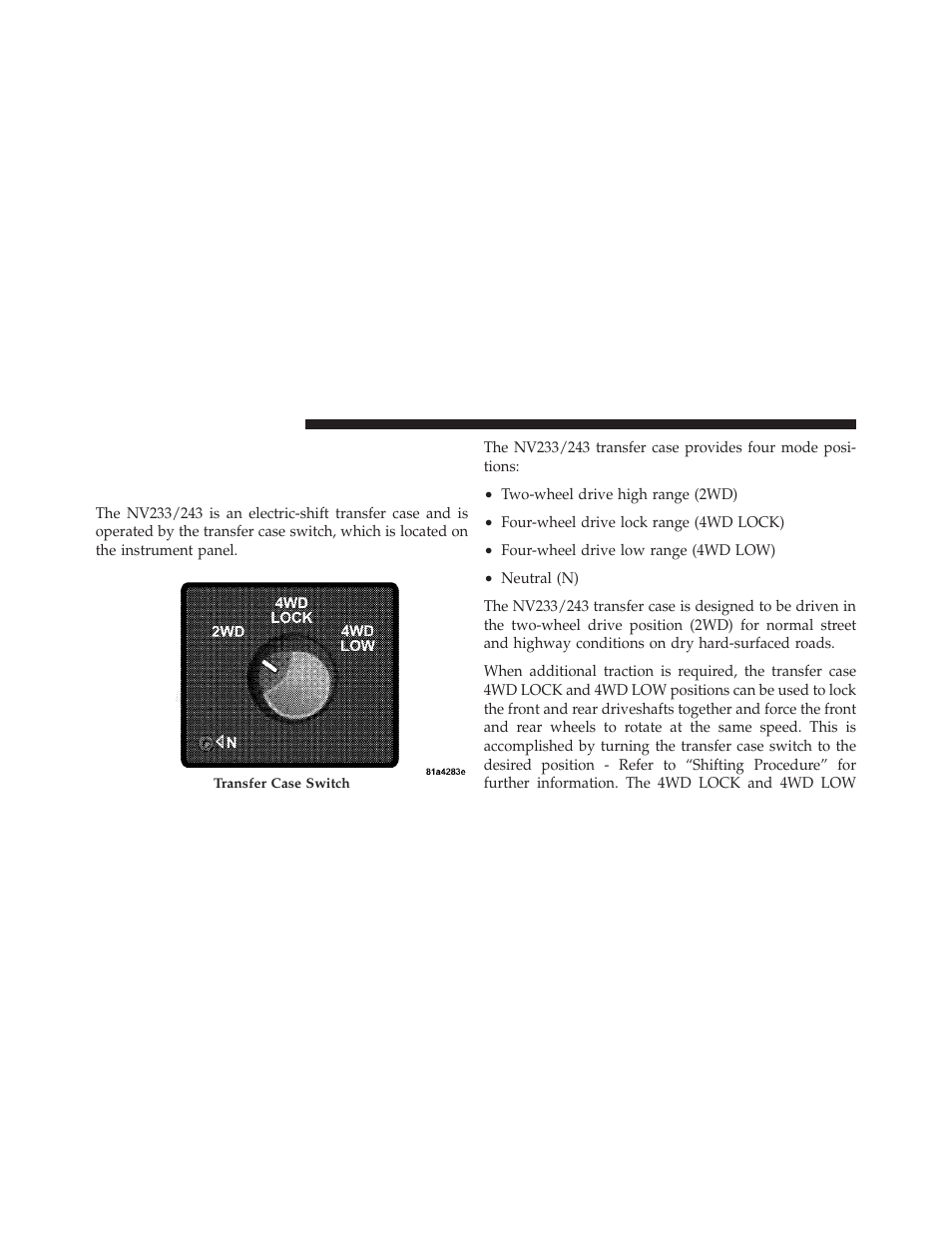 The NV233/243 is an electric-shift transfer case and is operated by the transfer case switch, which is located on the instrument panel.

2WD
4WD LOCK
4WD LOW
N
81a4283e
Transfer Case Switch

The NV233/243 transfer case provides four mode positions:

• Two-wheel drive high range (2WD)

• Four-wheel drive lock range (4WD LOCK)

• Four-wheel drive low range (4WD LOW)

• Neutral (N)

The NV233/243 transfer case is designed to be driven in the two-wheel drive position (2WD) for normal street and highway conditions on dry hard-surfaced roads.

When additional traction is required, the transfer case 4WD LOCK and 4WD LOW positions can be used to lock the front and rear driveshafts together and force the front and rear wheels to rotate at the same speed. This is accomplished by turning the transfer case switch to the desired position - Refer to “Shifting Procedure” for further information. The 4WD LOCK and 4WD LOW